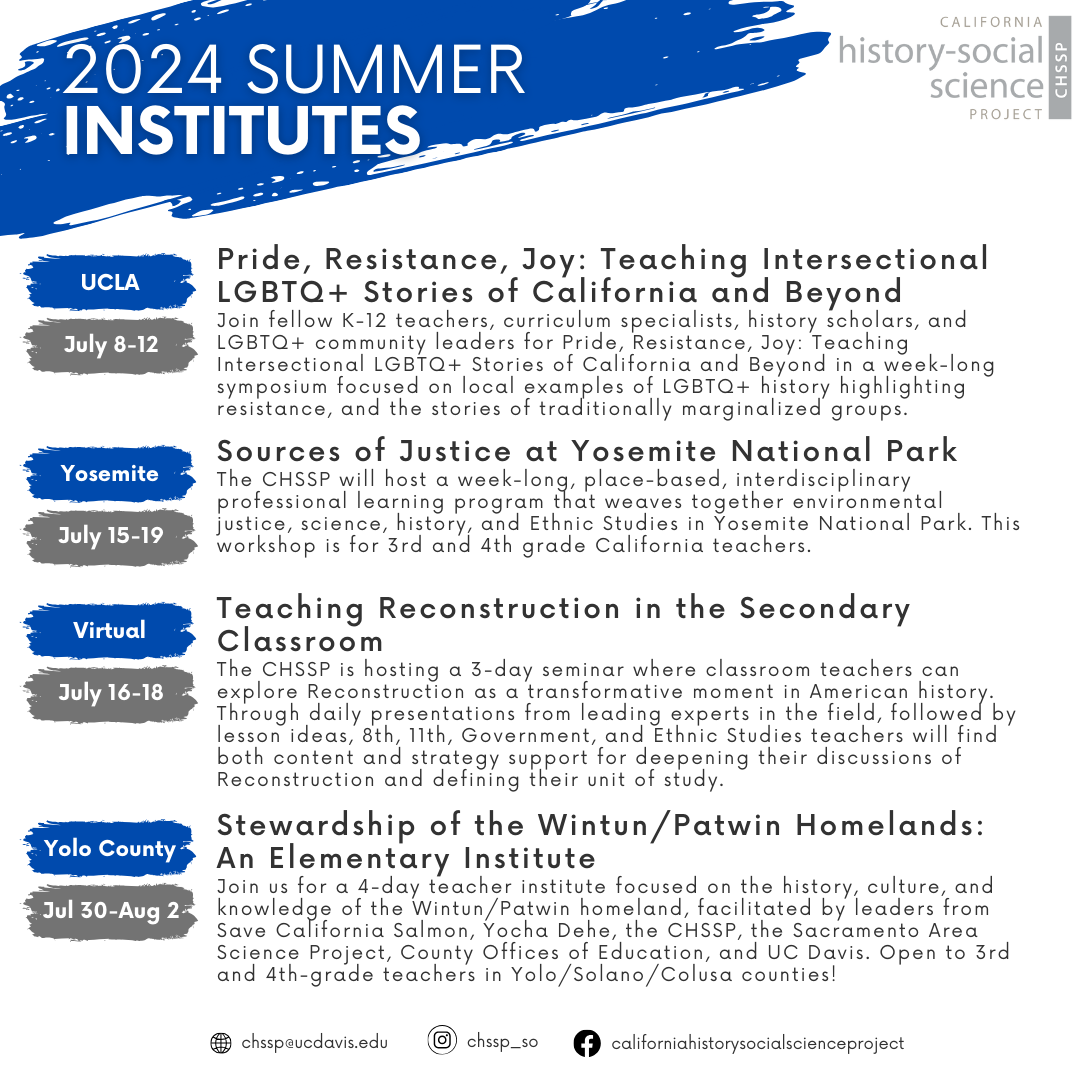 2024 SUMMER INSTITUTES

CALIFORNIA history-social science PROJECT CHSSP

UCLA

July 8-12

Pride, Resistance, Joy: Teaching Intersectional LGBTQ+ Stories of California and Beyond

Join fellow K-12 teachers, curriculum specialists, history scholars, and LGBTQ+ community leaders for Pride, Resistance, Joy: Teaching Intersectional LGBTQ+ Stories of California and Beyond in a week-long symposium focused on local examples of LGBTQ+ history highlighting resistance, and the stories of traditionally marginalized groups.

Yosemite

July 15-19

Sources of Justice at Yosemite National Park

The CHSSP will host a week-long, place-based, interdisciplinary professional learning program that weaves together environmental justice, science, history, and Ethnic Studies in Yosemite National Park. This workshop is for 3rd and 4th grade California teachers.

Virtual

July 16-18

Teaching Reconstruction in the Secondary Classroom

The CHSSP is hosting a 3-day seminar where classroom teachers can explore Reconstruction as a transformative moment in American history. Through daily presentations from leading experts in the field, followed by lesson ideas, 8th, 11th, Government, and Ethnic Studies teachers will find both content and strategy support for deepening their discussions of Reconstruction and defining their unit of study.

Yolo County

Jul 30-Aug 2

Stewardship of the Wintun/Patwin Homelands: An Elementary Institute

Join us for a 4-day teacher institute focused on the history, culture, and knowledge of the Wintun/Patwin homeland, facilitated by leaders from Save California Salmon, Yocha Dehe, the CHSSP, the Sacramento Area Science Project, County Offices of Education, and UC Davis. Open to 3rd and 4th-grade teachers in Yolo/Solano/Colusa counties!

chssp@ucdavis.edu chssp_so californiahistorysocialscienceproject